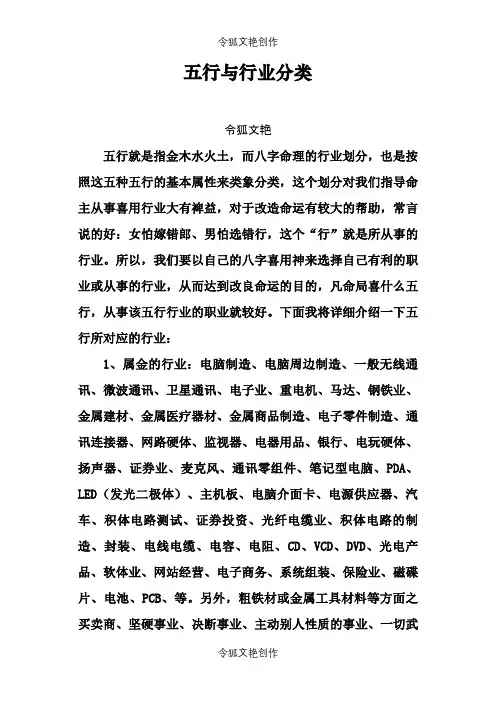 令狐文艳创作

五行与行业分类

令狐文艳

五行就是指金木水火土，而八字命理的行业划分，也是按照这五种五行的基本属性来类象分类，这个划分对我们指导命主从事喜用行业大有裨益，对于改造命运有较大的帮助，常言说的好：女怕嫁错郎、男怕选错行，这个“行”就是所从事的行业。所以，我们要以自己的八字喜用神来选择自己有利的职业或从事的行业，从而达到改良命运的目的，凡命局喜什么五行，从事该五行行业的职业就较好。下面我将详细介绍一下五行所对应的行业：

1、属金的行业：电脑制造、电脑周边制造、一般无线通讯、微波通讯、卫星通讯、电子业、重电机、马达、钢铁业、金属建材、金属医疗器材、金属商品制造、电子零件制造、通讯连接器、网路硬体、监视器、电器用品、银行、电玩硬体、扬声器、证券业、麦克风、通讯零组件、笔记型电脑、PDA、LED（发光二极体）、主机板、电脑介面卡、电源供应器、汽车、积体电路测试、证券投资、光纤电缆业、积体电路的制造、封装、电线电缆、电容、电阻、CD、VCD、DVD、光电产品、软体业、网站经营、电子商务、系统组装、保险业、磁碟片、电池、PCB、等。另外，粗铁材或金属工具材料等方面之买卖商、坚硬事业、决断事业、主动别人性质的事业、一切武

令狐文艳创作